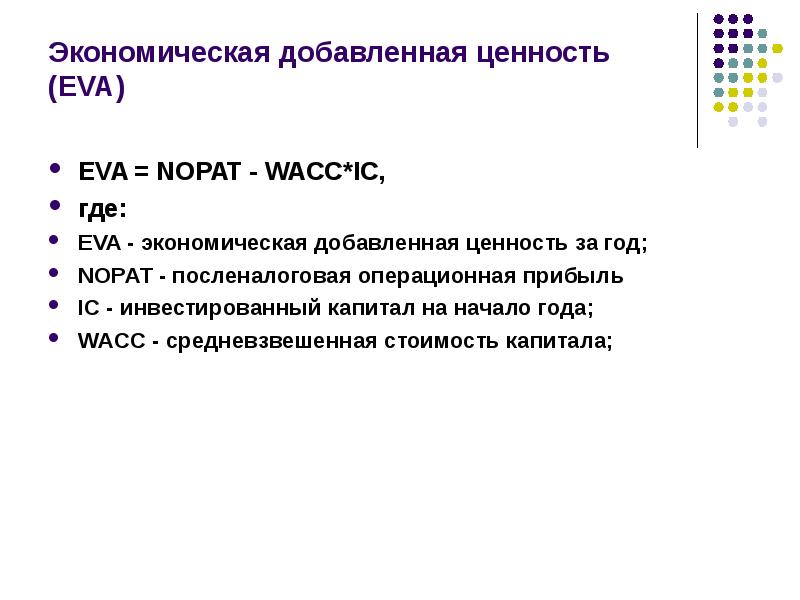 Экономическая добавленная ценность (EVA)

- EVA = NOPAT - WACC*IC,
- где:
- EVA - экономическая добавленная ценность за год;
- NOPAT - посленалоговая операционная прибыль
- IC - инвестированный капитал на начало года;
- WACC - средневзвешенная стоимость капитала;